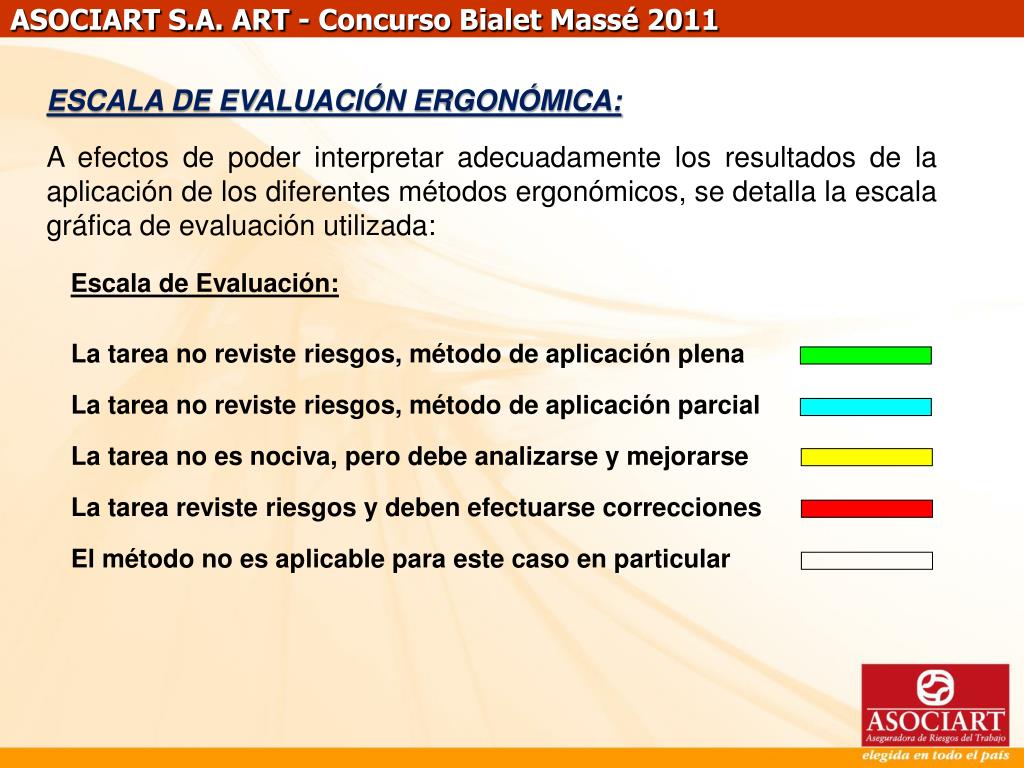 ASOCIART S.A. ART - Concurso Bialet Massé 2011

ESCALA DE EVALUACIÓN ERGONÓMICA:

A efectos de poder interpretar adecuadamente los resultados de la aplicación de los diferentes métodos ergonómicos, se detalla la escala gráfica de evaluación utilizada:

Escala de Evaluación:

La tarea no reviste riesgos, método de aplicación plena

La tarea no reviste riesgos, método de aplicación parcial

La tarea no es nociva, pero debe analizarse y mejorarse

La tarea reviste riesgos y deben efectuarse correcciones

El método no es aplicable para este caso en particular

ASOCIART
Aseguradora de Riesgos del Trabajo
elegida en todo el país